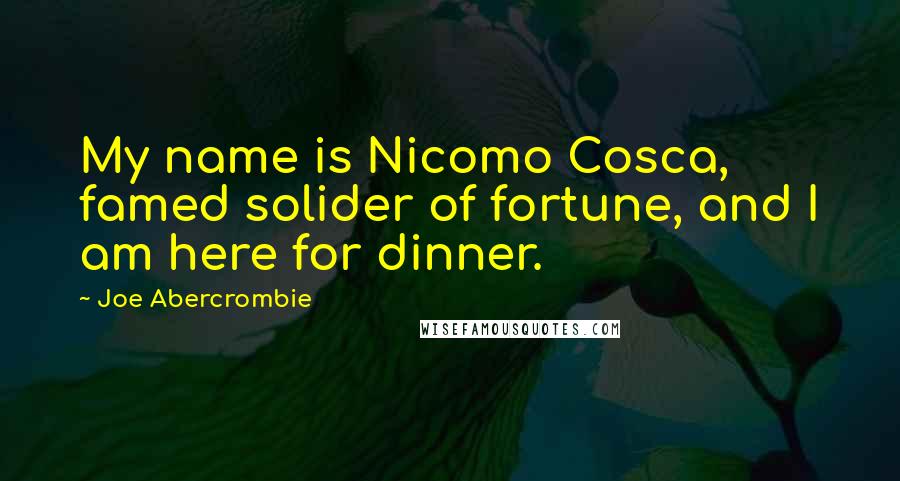 My name is Nicomo Cosca, famed solider of fortune, and I am here for dinner.

~ Joe Abercrombie

WISEFAMOUSQUOTES.COM